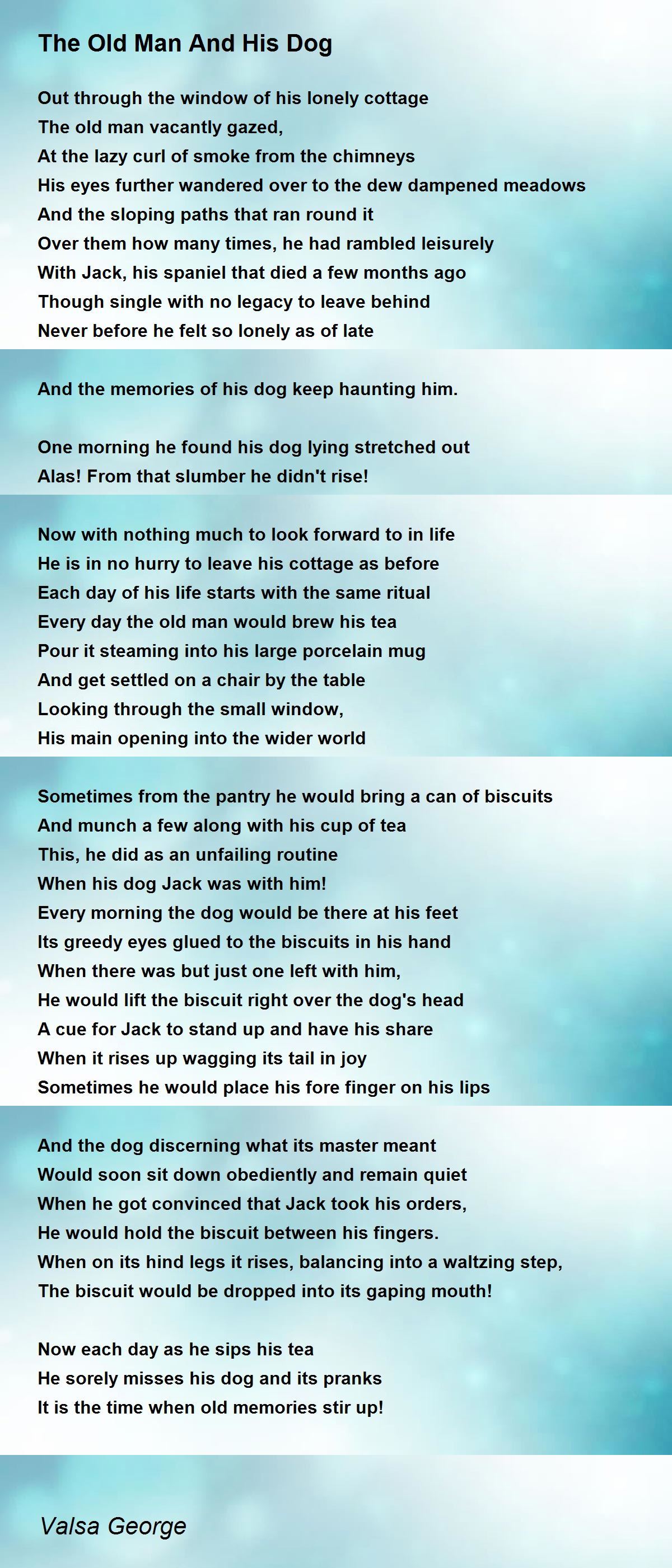 The Old Man And His Dog

Out through the window of his lonely cottage
The old man vacantly gazed,
At the lazy curl of smoke from the chimneys
His eyes further wandered over to the dew dampened meadows
And the sloping paths that ran round it
Over them how many times, he had rambled leisurely
With Jack, his spaniel that died a few months ago
Though single with no legacy to leave behind
Never before he felt so lonely as of late

And the memories of his dog keep haunting him.

One morning he found his dog lying stretched out
Alas! From that slumber he didn't rise!

Now with nothing much to look forward to in life
He is in no hurry to leave his cottage as before
Each day of his life starts with the same ritual
Every day the old man would brew his tea
Pour it steaming into his large porcelain mug
And get settled on a chair by the table
Looking through the small window,
His main opening into the wider world

Sometimes from the pantry he would bring a can of biscuits
And munch a few along with his cup of tea
This, he did as an unfailing routine
When his dog Jack was with him!
Every morning the dog would be there at his feet
Its greedy eyes glued to the biscuits in his hand
When there was but just one left with him,
He would lift the biscuit right over the dog's head
A cue for Jack to stand up and have his share
When it rises up wagging its tail in joy
Sometimes he would place his fore finger on his lips

And the dog discerning what its master meant
Would soon sit down obediently and remain quiet
When he got convinced that Jack took his orders,
He would hold the biscuit between his fingers.
When on its hind legs it rises, balancing into a waltzing step,
The biscuit would be dropped into its gaping mouth!

Now each day as he sips his tea
He sorely misses his dog and its pranks
It is the time when old memories stir up!

Valsa George